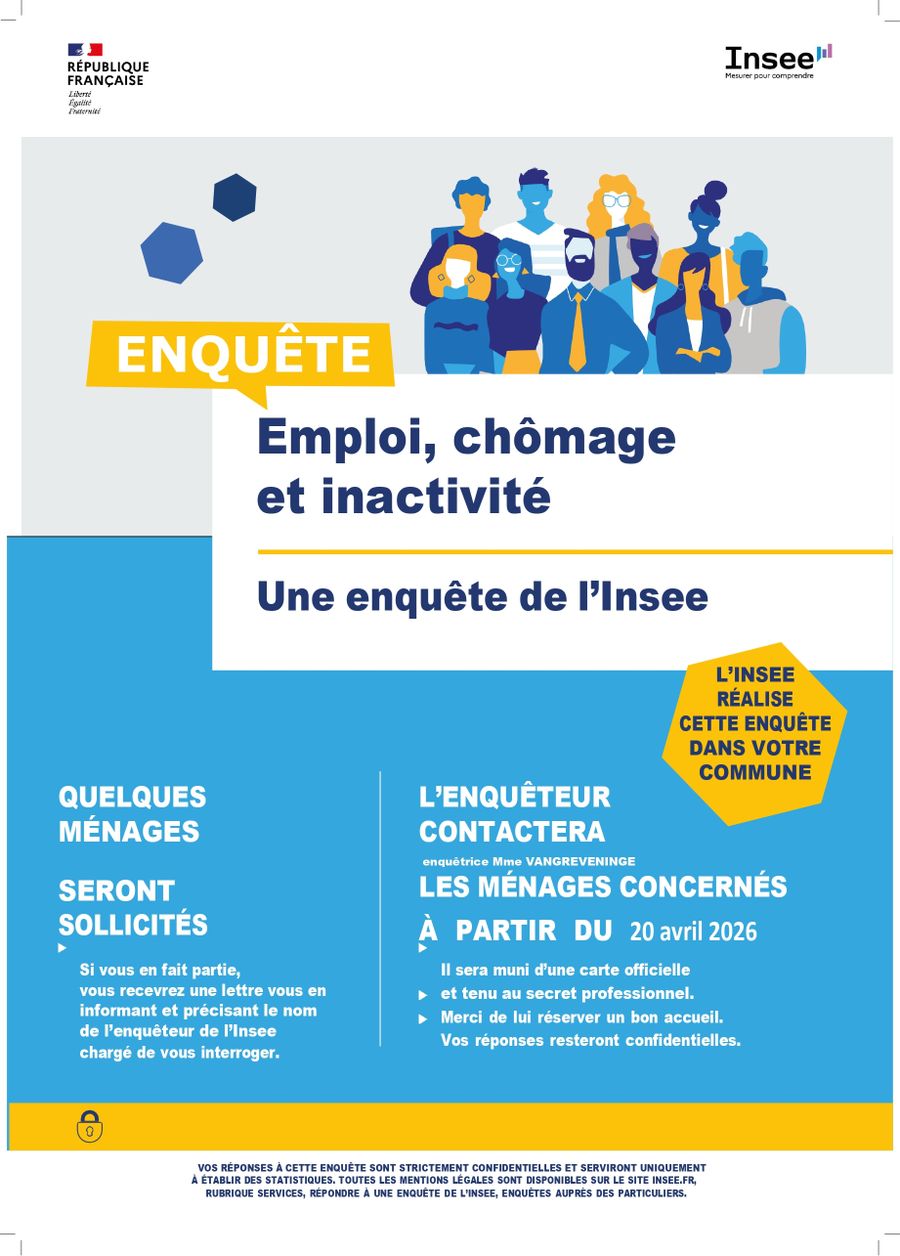 RÉPUBLIQUE FRANÇAISE
Liberté
Égalité
Fraternité

Insee
Mesurer pour comprendre

ENQUÊTE

Emploi, chômage et inactivité

Une enquête de l'Insee

L'INSEE RÉALISE CETTE ENQUÊTE DANS VOTRE COMMUNE

QUELQUES MÉNAGES

SERONT SOLLICITÉS

Si vous en fait partie, vous recevrez une lettre vous en informant et précisant le nom de l'enquêteur de l'Insee chargé de vous interroger.

L'ENQUÊTEUR CONTACTERA

enquêtrice Mme VANGREVENINGE

LES MÉNAGES CONCERNÉS

À PARTIR DU 20 avril 2026

Il sera muni d'une carte officielle et tenu au secret professionnel.
Merci de lui réserver un bon accueil.
Vos réponses resteront confidentielles.

VOS RÉPONSES À CETTE ENQUÊTE SONT STRICTEMENT CONFIDENTIELLES ET SERVIRONT UNIQUEMENT À ÉTABLIR DES STATISTIQUES. TOUTES LES MENTIONS LÉGALES SONT DISPONIBLES SUR LE SITE INSEE.FR, RUBRIQUE SERVICES, RÉPONDRE À UNE ENQUÊTE DE L'INSEE, ENQUÊTES AUPRÈS DES PARTICULIERS.